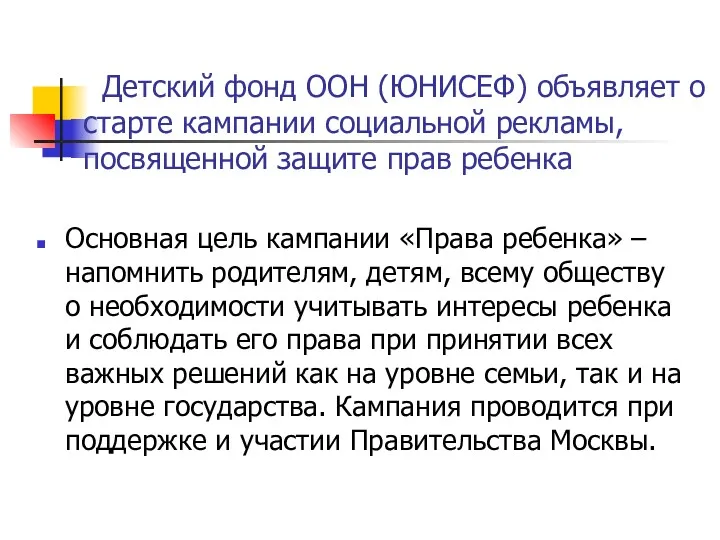 Детский фонд ООН (ЮНИСЕФ) объявляет о старте кампании социальной рекламы, посвященной защите прав ребенка

Основная цель кампании «Права ребенка» – напомнить родителям, детям, всему обществу о необходимости учитывать интересы ребенка и соблюдать его права при принятии всех важных решений как на уровне семьи, так и на уровне государства. Кампания проводится при поддержке и участии Правительства Москвы.